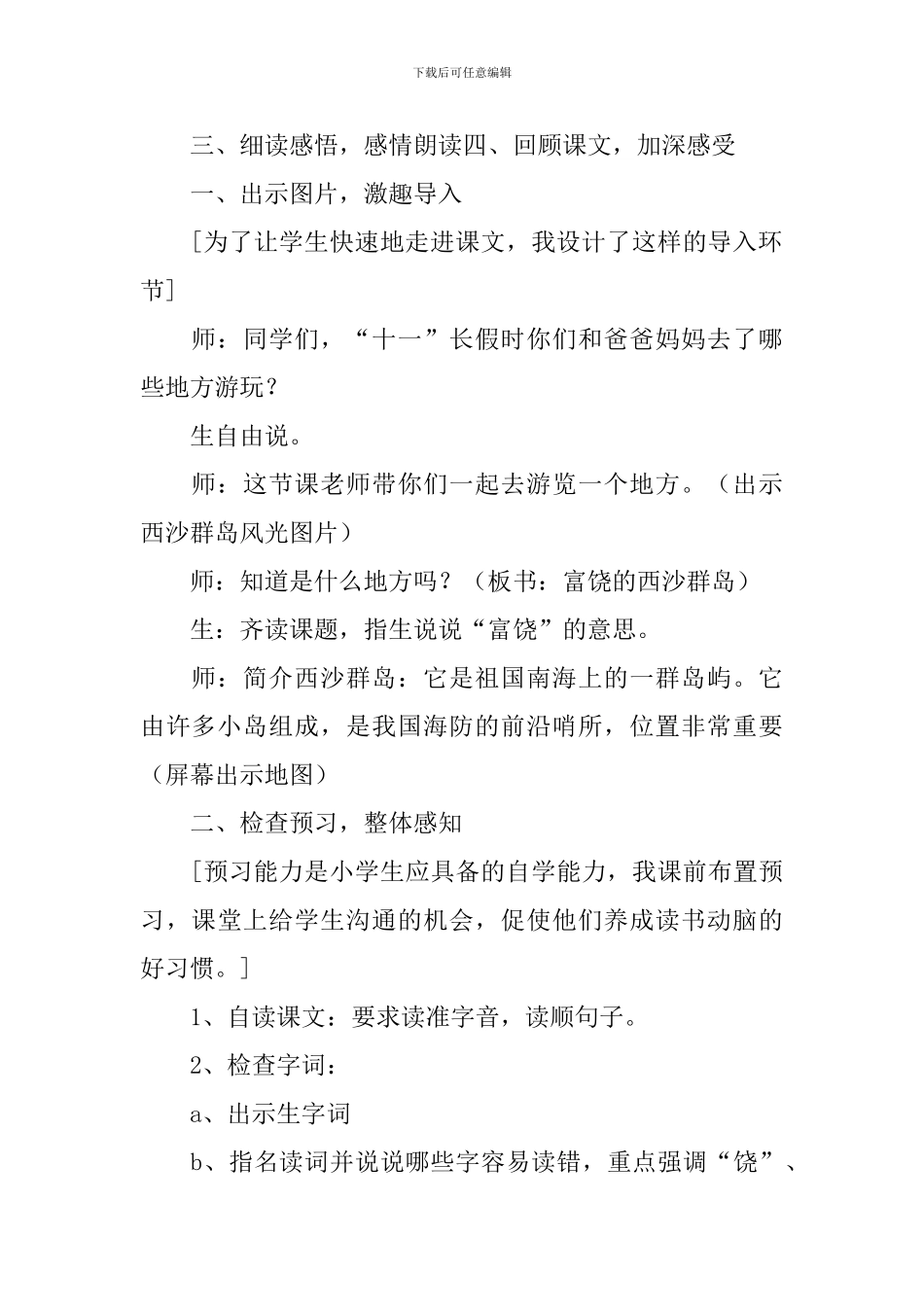 下载后可任意编辑

三、细读感悟，感情朗读四、回顾课文，加深感受

一、出示图片，激趣导入

[为了让学生快速地走进课文，我设计了这样的导入环节]

师：同学们，“十一”长假时你们和爸爸妈妈去了哪些地方游玩？

生自由说。

师：这节课老师带你们一起去游览一个地方。（出示西沙群岛风光图片）

师：知道是什么地方吗？（板书：富饶的西沙群岛）

生：齐读课题，指生说说“富饶”的意思。

师：简介西沙群岛：它是祖国南海上的一群岛屿。它由许多小岛组成，是我国海防的前沿哨所，位置非常重要（屏幕出示地图）

二、检查预习，整体感知

[预习能力是小学生应具备的自学能力，我课前布置预习，课堂上给学生沟通的机会，促使他们养成读书动脑的好习惯。]

1、自读课文：要求读准字音，读顺句子。

2、检查字词：

a、出示生字词

b、指名读词并说说哪些字容易读错，重点强调“饶”、